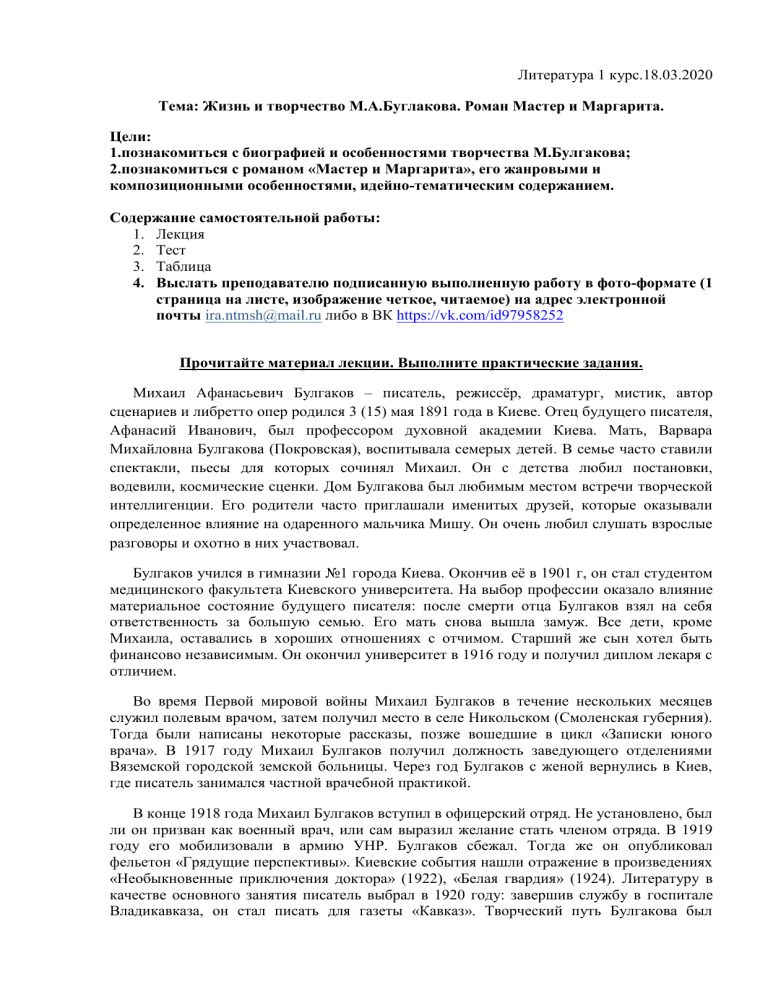 Литература 1 курс.18.03.2020

Тема: Жизнь и творчество М.А.Буглакова. Роман Мастер и Маргарита.

Цели:
1.познакомиться с биографией и особенностями творчества М.Булгакова;
2.познакомиться с романом «Мастер и Маргарита», его жанровыми и композиционными особенностями, идейно-тематическим содержанием.

Содержание самостоятельной работы:
1. Лекция
2. Тест
3. Таблица
4. Выслать преподавателю подписанную выполненную работу в фото-формате (1 страница на листе, изображение четкое, читаемое) на адрес электронной почты ira.ntmsh@mail.ru либо в ВК https://vk.com/id97958252

Прочитайте материал лекции. Выполните практические задания.

Михаил Афанасьевич Булгаков – писатель, режиссёр, драматург, мистик, автор сценариев и либретто опер родился 3 (15) мая 1891 года в Киеве. Отец будущего писателя, Афанасий Иванович, был профессором духовной академии Киева. Мать, Варвара Михайловна Булгакова (Покровская), воспитывала семерых детей. В семье часто ставили спектакли, пьесы для которых сочинял Михаил. Он с детства любил постановки, водевили, космические сценки. Дом Булгакова был любимым местом встречи творческой интеллигенции. Его родители часто приглашали именитых друзей, которые оказывали определенное влияние на одаренного мальчика Мишу. Он очень любил слушать взрослые разговоры и охотно в них участвовал.

Булгаков учился в гимназии №1 города Киева. Окончив её в 1901 г, он стал студентом медицинского факультета Киевского университета. На выбор профессии оказало влияние материальное состояние будущего писателя: после смерти отца Булгаков взял на себя ответственность за большую семью. Его мать снова вышла замуж. Все дети, кроме Михаила, оставались в хороших отношениях с отчимом. Старший же сын хотел быть финансово независимым. Он окончил университет в 1916 году и получил диплом лекаря с отличием.

Во время Первой мировой войны Михаил Булгаков в течение нескольких месяцев служил полевым врачом, затем получил место в селе Никольском (Смоленская губерния). Тогда были написаны некоторые рассказы, позже вошедшие в цикл «Записки юного врача». В 1917 году Михаил Булгаков получил должность заведующего отделениями Вяземской городской земской больницы. Через год Булгаков с женой вернулись в Киев, где писатель занимался частной врачебной практикой.

В конце 1918 года Михаил Булгаков вступил в офицерский отряд. Не установлено, был ли он призван как военный врач, или сам выразил желание стать членом отряда. В 1919 году его мобилизовали в армию УНР. Булгаков сбежал. Тогда же он опубликовал фельетон «Грядущие перспективы». Киевские события нашли отражение в произведениях «Необыкновенные приключения доктора» (1922), «Белая гвардия» (1924). Литературу в качестве основного занятия писатель выбрал в 1920 году: завершив службу в госпитале Владикавказа, он стал писать для газеты «Кавказ». Творческий путь Булгакова был